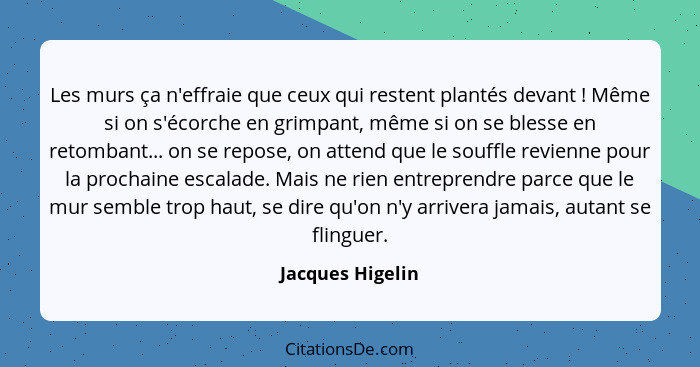 Les murs ça n'effraie que ceux qui restent plantés devant ! Même si on s'écorche en grimpant, même si on se blesse en retombant... on se repose, on attend que le souffle revienne pour la prochaine escalade. Mais ne rien entreprendre parce que le mur semble trop haut, se dire qu'on n'y arrivera jamais, autant se flinguer.

Jacques Higelin

CitationsDe.com